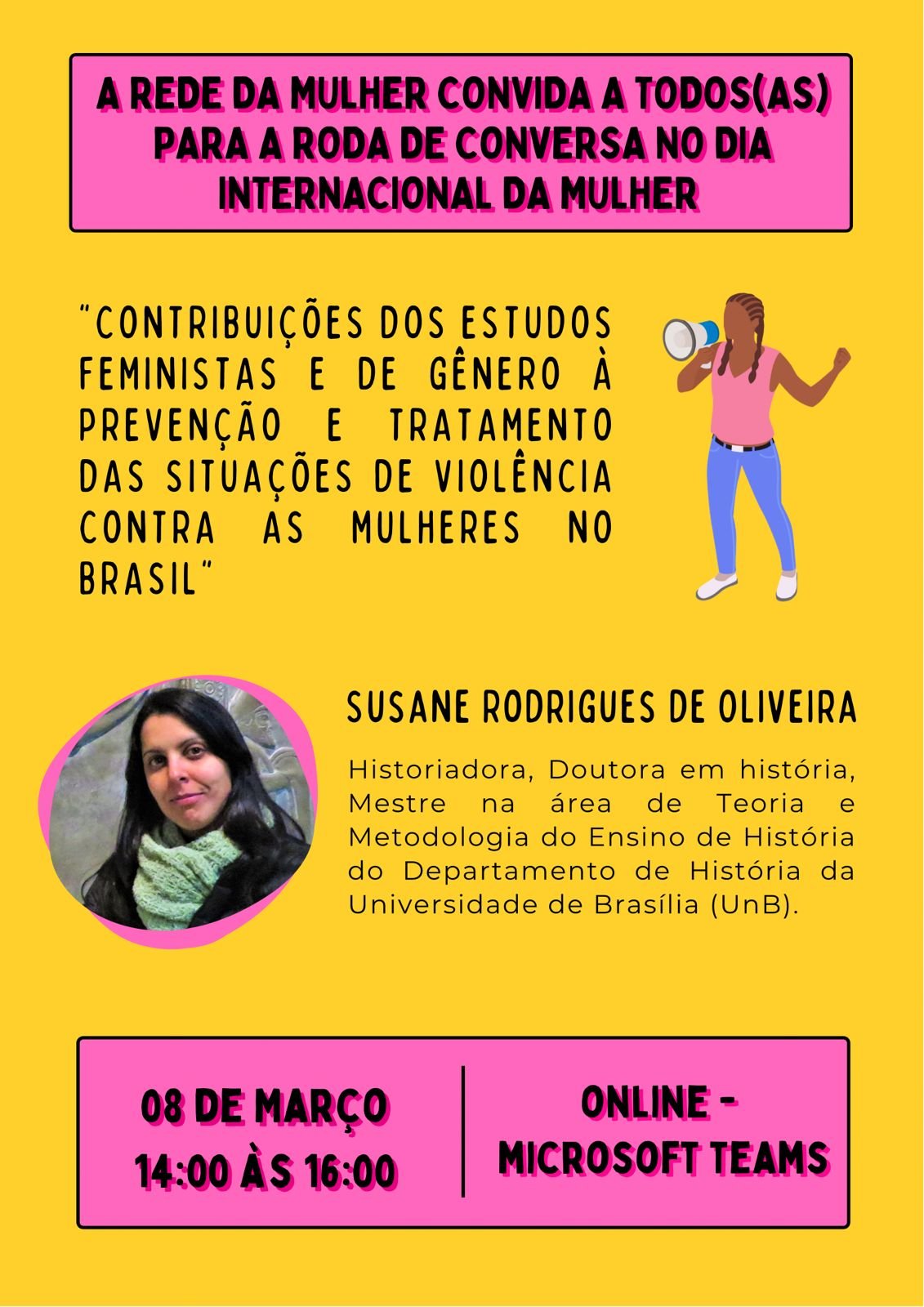 A REDE DA MULHER CONVIDA A TODOS(AS) PARA A RODA DE CONVERSA NO DIA INTERNACIONAL DA MULHER

"CONTRIBUIÇÕES DOS ESTUDOS FEMINISTAS E DE GÊNERO À PREVENÇÃO E TRATAMENTO DAS SITUAÇÕES DE VIOLÊNCIA CONTRA AS MULHERES NO BRASIL"

SUSANE RODRIGUES DE OLIVEIRA

Historiadora, Doutora em história, Mestre na área de Teoria e Metodologia do Ensino de História do Departamento de História da Universidade de Brasília (UnB).

08 DE MARÇO
14:00 ÀS 16:00

ONLINE - MICROSOFT TEAMS